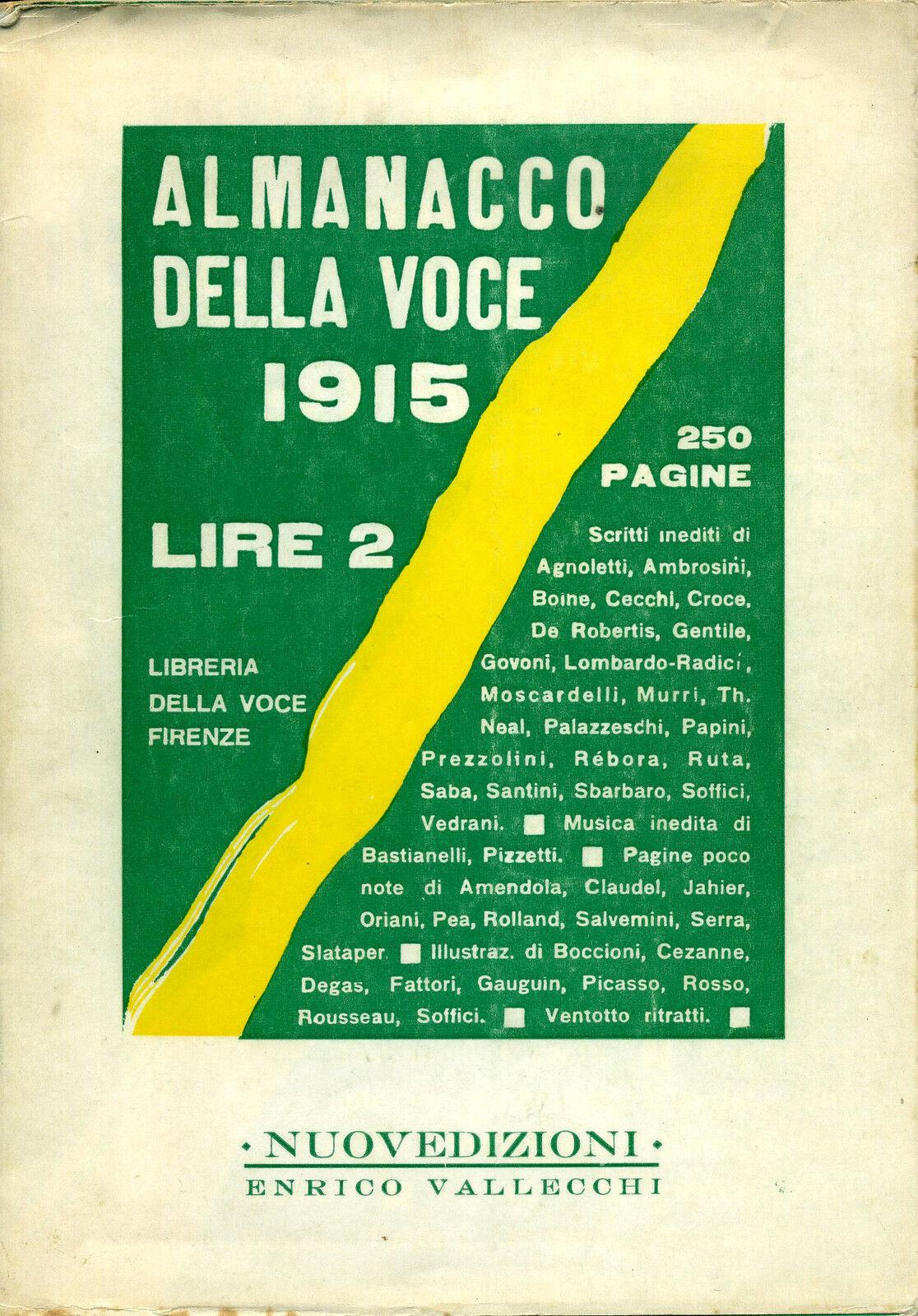 ALMANACCO DELLA VOCE 1915

250 PAGINE

LIRE 2

LIBRERIA DELLA VOCE FIRENZE

Scritti inediti di Agnoletti, Ambrosini, Boine, Cecchi, Croce, De Robertis, Gentile, Govoni, Lombardo-Radici, Moscardelli, Murri, Th. Neal, Palazzeschi, Papini, Prezzolini, Rébora, Ruta, Saba, Santini, Sbarbaro, Soffici, Vedrani. ■ Musica inedita di Bastianelli, Pizzetti. ■ Pagine poco note di Amendola, Claudel, Jahier, Oriani, Pea, Rolland, Salvemini, Serra, Slataper ■ Illustraz. di Boccioni, Cezanne, Degas, Fattori, Gauguin, Picasso, Rosso, Rousseau, Soffici. ■ Ventotto ritratti. ■

· NUOVEDIZIONI ·
ENRICO VALLECCHI